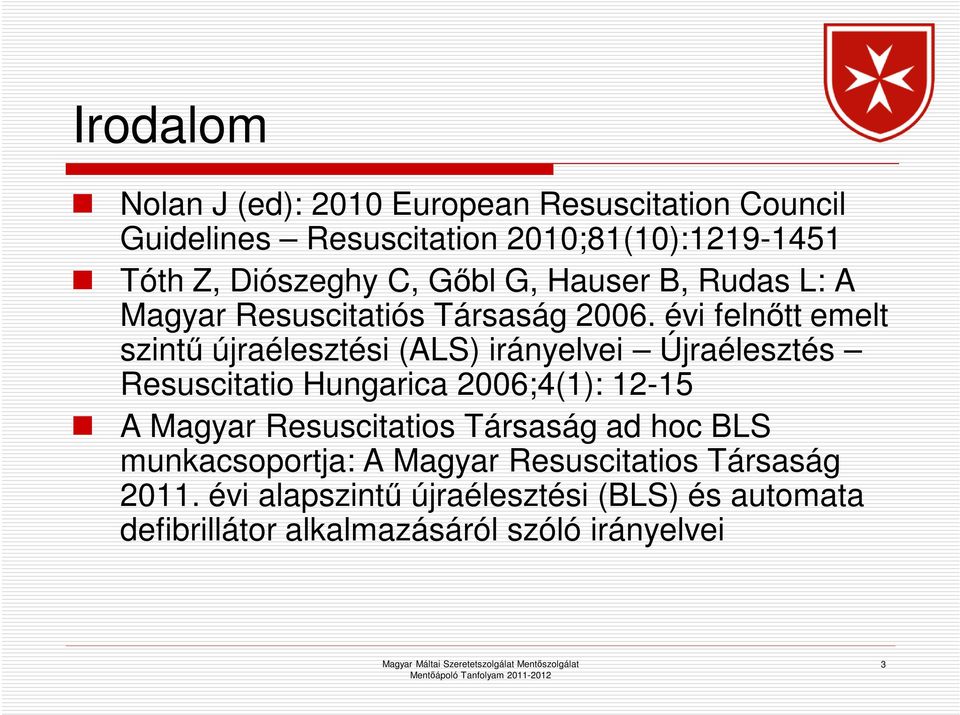 Irodalom

Nolan J (ed): 2010 European Resuscitation Council Guidelines – Resuscitation 2010;81(10):1219-1451

Tóth Z, Diószeghy C, Gőbl G, Hauser B, Rudas L: A Magyar Resuscitatiós Társaság 2006. évi felnőtt emelt szintű újraélesztési (ALS) irányelvei – Újraélesztés – Resuscitatio Hungarica 2006;4(1): 12-15

A Magyar Resuscitatios Társaság ad hoc BLS munkacsoportja: A Magyar Resuscitatios Társaság 2011. évi alapszintű újraélesztési (BLS) és automata defibrillátor alkalmazásáról szóló irányelvei

Magyar Máltai Szeretetszolgálat Mentőszolgálat
Mentőápoló Tanfolyam 2011-2012

3